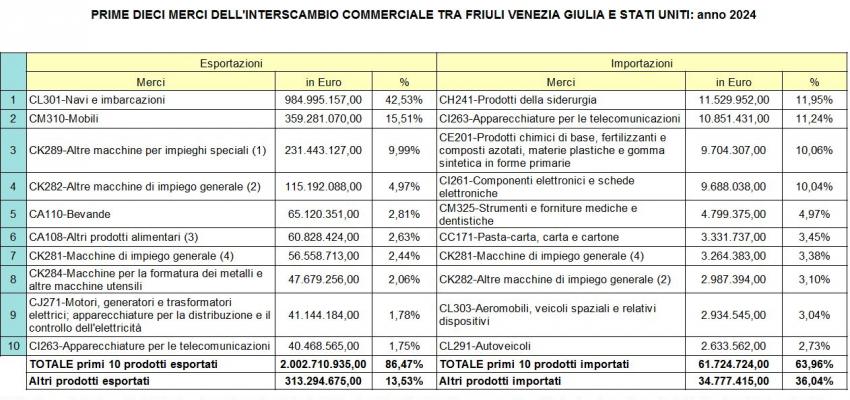 PRIME DIECI MERCI DELL'INTERSCAMBIO COMMERCIALE TRA FRIULI VENEZIA GIULIA E STATI UNITI: anno 2024

| | Esportazioni | | | Importazioni | | |
|---|---|---|---|---|---|---|
| | Merci | in Euro | % | Merci | in Euro | % |
| 1 | CL301-Navi e imbarcazioni | 984.995.157,00 | 42,53% | CH241-Prodotti della siderurgia | 11.529.952,00 | 11,95% |
| 2 | CM310-Mobili | 359.281.070,00 | 15,51% | CI263-Apparecchiature per le telecomunicazioni | 10.851.431,00 | 11,24% |
| 3 | CK289-Altre macchine per impieghi speciali (1) | 231.443.127,00 | 9,99% | CE201-Prodotti chimici di base, fertilizzanti e composti azotati, materie plastiche e gomma sintetica in forme primarie | 9.704.307,00 | 10,06% |
| 4 | CK282-Altre macchine di impiego generale (2) | 115.192.088,00 | 4,97% | CI261-Componenti elettronici e schede elettroniche | 9.688.038,00 | 10,04% |
| 5 | CA110-Bevande | 65.120.351,00 | 2,81% | CM325-Strumenti e forniture mediche e dentistiche | 4.799.375,00 | 4,97% |
| 6 | CA108-Altri prodotti alimentari (3) | 60.828.424,00 | 2,63% | CC171-Pasta-carta, carta e cartone | 3.331.737,00 | 3,45% |
| 7 | CK281-Macchine di impiego generale (4) | 56.558.713,00 | 2,44% | CK281-Macchine di impiego generale (4) | 3.264.383,00 | 3,38% |
| 8 | CK284-Macchine per la formatura dei metalli e altre macchine utensili | 47.679.256,00 | 2,06% | CK282-Altre macchine di impiego generale (2) | 2.987.394,00 | 3,10% |
| 9 | CJ271-Motori, generatori e trasformatori elettrici; apparecchiature per la distribuzione e il controllo dell'elettricità | 41.144.184,00 | 1,78% | CL303-Aeromobili, veicoli spaziali e relativi dispositivi | 2.934.545,00 | 3,04% |
| 10 | CI263-Apparecchiature per le telecomunicazioni | 40.468.565,00 | 1,75% | CL291-Autoveicoli | 2.633.562,00 | 2,73% |
| | TOTALE primi 10 prodotti esportati | 2.002.710.935,00 | 86,47% | TOTALE primi 10 prodotti importati | 61.724.724,00 | 63,96% |
| | Altri prodotti esportati | 313.294.675,00 | 13,53% | Altri prodotti importati | 34.777.415,00 | 36,04% |